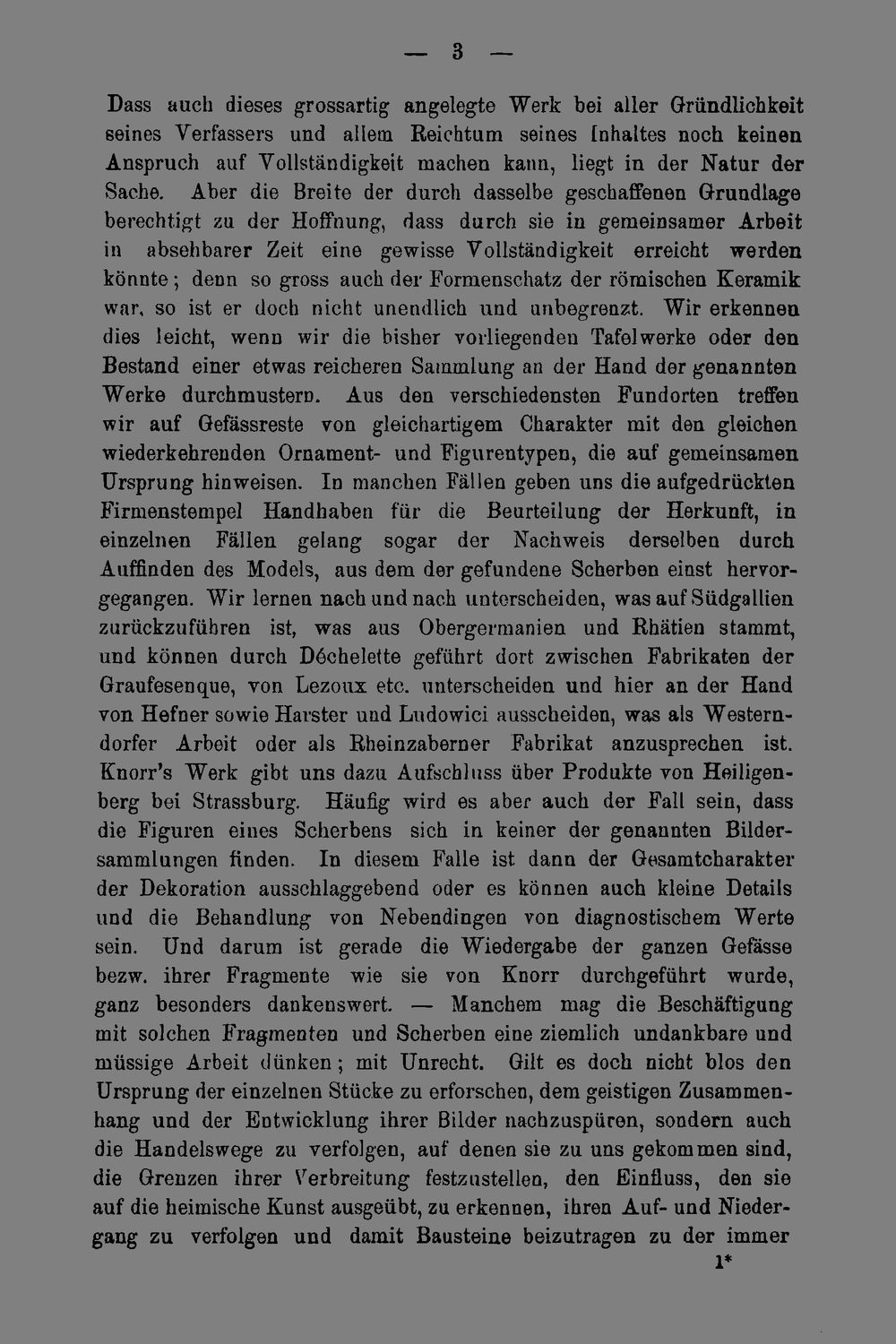 — 3 —

Dass auch dieses grossartig angelegte Werk bei aller Gründlichkeit seines Verfassers und allem Reichtum seines Inhaltes noch keinen Anspruch auf Vollständigkeit machen kann, liegt in der Natur der Sache. Aber die Breite der durch dasselbe geschaffenen Grundlage berechtigt zu der Hoffnung, dass durch sie in gemeinsamer Arbeit in absehbarer Zeit eine gewisse Vollständigkeit erreicht werden könnte; denn so gross auch der Formenschatz der römischen Keramik war, so ist er doch nicht unendlich und unbegrenzt. Wir erkennen dies leicht, wenn wir die bisher vorliegenden Tafelwerke oder den Bestand einer etwas reicheren Sammlung an der Hand der genannten Werke durchmustern. Aus den verschiedensten Fundorten treffen wir auf Gefässreste von gleichartigem Charakter mit den gleichen wiederkehrenden Ornament- und Figurentypen, die auf gemeinsamen Ursprung hinweisen. In manchen Fällen geben uns die aufgedrückten Firmenstempel Handhaben für die Beurteilung der Herkunft, in einzelnen Fällen gelang sogar der Nachweis derselben durch Auffinden des Models, aus dem der gefundene Scherben einst hervorgegangen. Wir lernen nach und nach unterscheiden, was auf Südgallien zurückzuführen ist, was aus Obergermanien und Rhätien stammt, und können durch Déchelette geführt dort zwischen Fabrikaten der Graufesenque, von Lezoux etc. unterscheiden und hier an der Hand von Hefner sowie Harster und Ludowici ausscheiden, was als Westerndorfer Arbeit oder als Rheinzaberner Fabrikat anzusprechen ist. Knorr's Werk gibt uns dazu Aufschluss über Produkte von Heiligenberg bei Strassburg. Häufig wird es aber auch der Fall sein, dass die Figuren eines Scherbens sich in keiner der genannten Bildersammlungen finden. In diesem Falle ist dann der Gesamtcharakter der Dekoration ausschlaggebend oder es können auch kleine Details und die Behandlung von Nebendingen von diagnostischem Werte sein. Und darum ist gerade die Wiedergabe der ganzen Gefässe bezw. ihrer Fragmente wie sie von Knorr durchgeführt wurde, ganz besonders dankenswert. — Manchem mag die Beschäftigung mit solchen Fragmenten und Scherben eine ziemlich undankbare und müssige Arbeit dünken; mit Unrecht. Gilt es doch nicht blos den Ursprung der einzelnen Stücke zu erforschen, dem geistigen Zusammenhang und der Entwicklung ihrer Bilder nachzuspüren, sondern auch die Handelswege zu verfolgen, auf denen sie zu uns gekommen sind, die Grenzen ihrer Verbreitung festzustellen, den Einfluss, den sie auf die heimische Kunst ausgeübt, zu erkennen, ihren Auf- und Niedergang zu verfolgen und damit Bausteine beizutragen zu der immer

1*